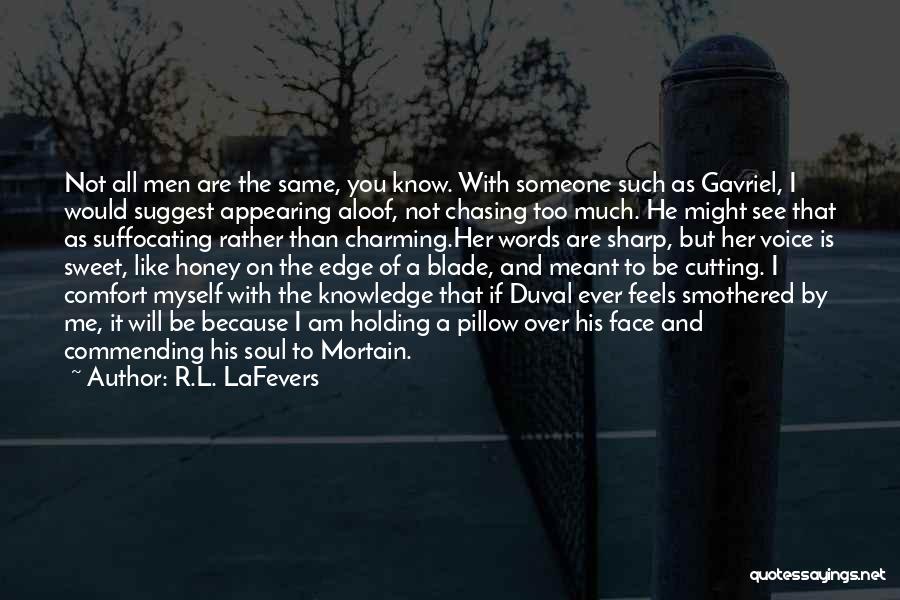 Not all men are the same, you know. With someone such as Gavriel, I would suggest appearing aloof, not chasing too much. He might see that as suffocating rather than charming.Her words are sharp, but her voice is sweet, like honey on the edge of a blade, and meant to be cutting. I comfort myself with the knowledge that if Duval ever feels smothered by me, it will be because I am holding a pillow over his face and commending his soul to Mortain.

~ Author: R.L. LaFevers

quotessayings.net